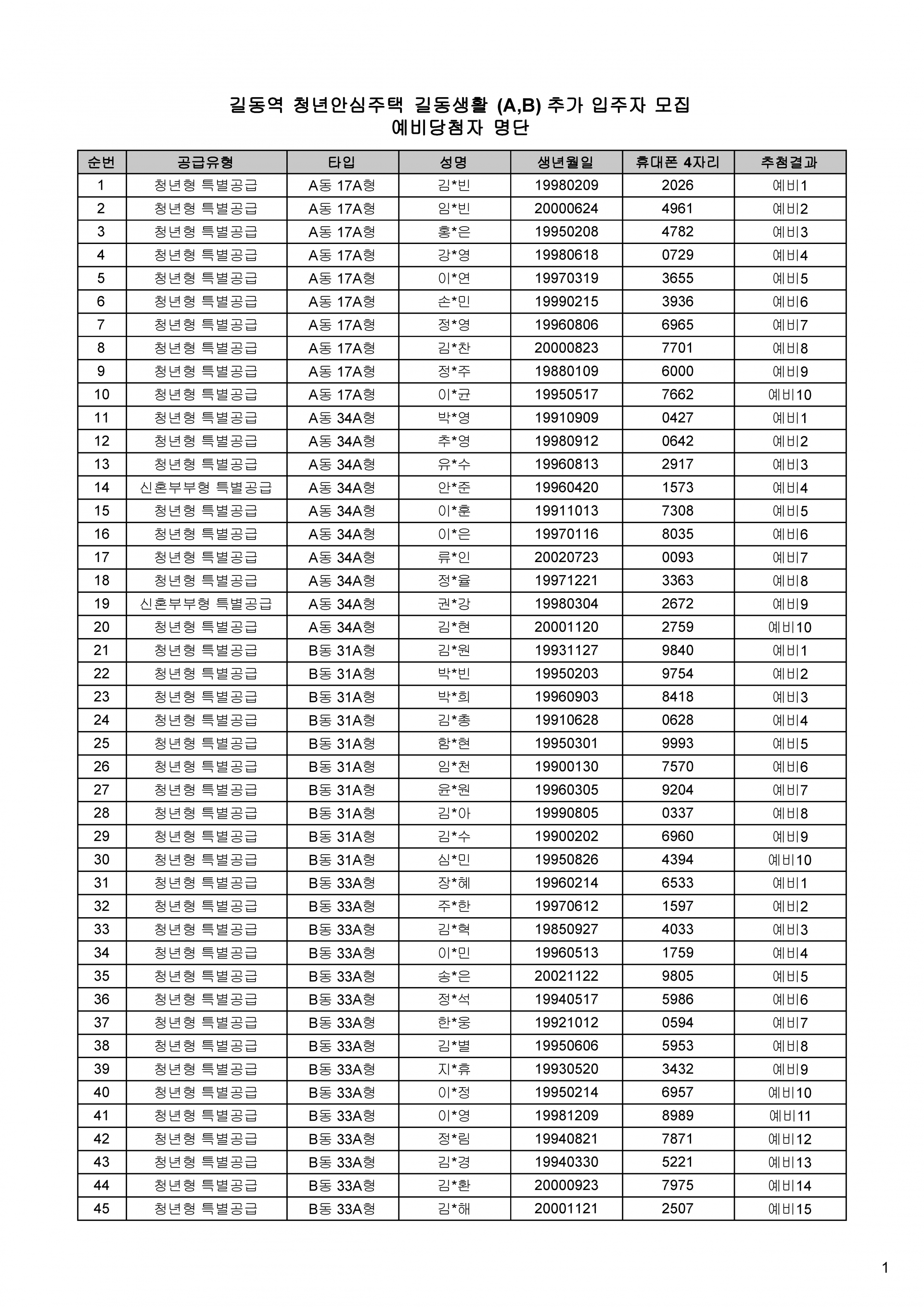 길동역 청년안심주택 길동생활 (A,B) 추가 입주자 모집
예비당첨자 명단

| 순번 | 공급유형 | 타입 | 성명 | 생년월일 | 휴대폰 4자리 | 추첨결과 |
|---|---|---|---|---|---|---|
| 1 | 청년형 특별공급 | A동 17A형 | 김*빈 | 19980209 | 2026 | 예비1 |
| 2 | 청년형 특별공급 | A동 17A형 | 임*빈 | 20000624 | 4961 | 예비2 |
| 3 | 청년형 특별공급 | A동 17A형 | 홍*은 | 19950208 | 4782 | 예비3 |
| 4 | 청년형 특별공급 | A동 17A형 | 강*영 | 19980618 | 0729 | 예비4 |
| 5 | 청년형 특별공급 | A동 17A형 | 이*연 | 19970319 | 3655 | 예비5 |
| 6 | 청년형 특별공급 | A동 17A형 | 손*민 | 19990215 | 3936 | 예비6 |
| 7 | 청년형 특별공급 | A동 17A형 | 정*영 | 19960806 | 6965 | 예비7 |
| 8 | 청년형 특별공급 | A동 17A형 | 김*찬 | 20000823 | 7701 | 예비8 |
| 9 | 청년형 특별공급 | A동 17A형 | 정*주 | 19880109 | 6000 | 예비9 |
| 10 | 청년형 특별공급 | A동 17A형 | 이*균 | 19950517 | 7662 | 예비10 |
| 11 | 청년형 특별공급 | A동 34A형 | 박*영 | 19910909 | 0427 | 예비1 |
| 12 | 청년형 특별공급 | A동 34A형 | 추*영 | 19980912 | 0642 | 예비2 |
| 13 | 청년형 특별공급 | A동 34A형 | 유*수 | 19960813 | 2917 | 예비3 |
| 14 | 신혼부부형 특별공급 | A동 34A형 | 안*준 | 19960420 | 1573 | 예비4 |
| 15 | 청년형 특별공급 | A동 34A형 | 이*훈 | 19911013 | 7308 | 예비5 |
| 16 | 청년형 특별공급 | A동 34A형 | 이*은 | 19970116 | 8035 | 예비6 |
| 17 | 청년형 특별공급 | A동 34A형 | 류*인 | 20020723 | 0093 | 예비7 |
| 18 | 청년형 특별공급 | A동 34A형 | 정*율 | 19971221 | 3363 | 예비8 |
| 19 | 신혼부부형 특별공급 | A동 34A형 | 권*강 | 19980304 | 2672 | 예비9 |
| 20 | 청년형 특별공급 | A동 34A형 | 김*현 | 20001120 | 2759 | 예비10 |
| 21 | 청년형 특별공급 | B동 31A형 | 김*원 | 19931127 | 9840 | 예비1 |
| 22 | 청년형 특별공급 | B동 31A형 | 박*빈 | 19950203 | 9754 | 예비2 |
| 23 | 청년형 특별공급 | B동 31A형 | 박*희 | 19960903 | 8418 | 예비3 |
| 24 | 청년형 특별공급 | B동 31A형 | 김*총 | 19910628 | 0628 | 예비4 |
| 25 | 청년형 특별공급 | B동 31A형 | 함*현 | 19950301 | 9993 | 예비5 |
| 26 | 청년형 특별공급 | B동 31A형 | 임*천 | 19900130 | 7570 | 예비6 |
| 27 | 청년형 특별공급 | B동 31A형 | 윤*원 | 19960305 | 9204 | 예비7 |
| 28 | 청년형 특별공급 | B동 31A형 | 김*아 | 19990805 | 0337 | 예비8 |
| 29 | 청년형 특별공급 | B동 31A형 | 김*수 | 19900202 | 6960 | 예비9 |
| 30 | 청년형 특별공급 | B동 31A형 | 심*민 | 19950826 | 4394 | 예비10 |
| 31 | 청년형 특별공급 | B동 33A형 | 장*혜 | 19960214 | 6533 | 예비1 |
| 32 | 청년형 특별공급 | B동 33A형 | 주*한 | 19970612 | 1597 | 예비2 |
| 33 | 청년형 특별공급 | B동 33A형 | 김*혁 | 19850927 | 4033 | 예비3 |
| 34 | 청년형 특별공급 | B동 33A형 | 이*민 | 19960513 | 1759 | 예비4 |
| 35 | 청년형 특별공급 | B동 33A형 | 송*은 | 20021122 | 9805 | 예비5 |
| 36 | 청년형 특별공급 | B동 33A형 | 정*석 | 19940517 | 5986 | 예비6 |
| 37 | 청년형 특별공급 | B동 33A형 | 한*웅 | 19921012 | 0594 | 예비7 |
| 38 | 청년형 특별공급 | B동 33A형 | 김*별 | 19950606 | 5953 | 예비8 |
| 39 | 청년형 특별공급 | B동 33A형 | 지*휴 | 19930520 | 3432 | 예비9 |
| 40 | 청년형 특별공급 | B동 33A형 | 이*정 | 19950214 | 6957 | 예비10 |
| 41 | 청년형 특별공급 | B동 33A형 | 이*영 | 19981209 | 8989 | 예비11 |
| 42 | 청년형 특별공급 | B동 33A형 | 정*림 | 19940821 | 7871 | 예비12 |
| 43 | 청년형 특별공급 | B동 33A형 | 김*경 | 19940330 | 5221 | 예비13 |
| 44 | 청년형 특별공급 | B동 33A형 | 김*환 | 20000923 | 7975 | 예비14 |
| 45 | 청년형 특별공급 | B동 33A형 | 김*해 | 20001121 | 2507 | 예비15 |

1